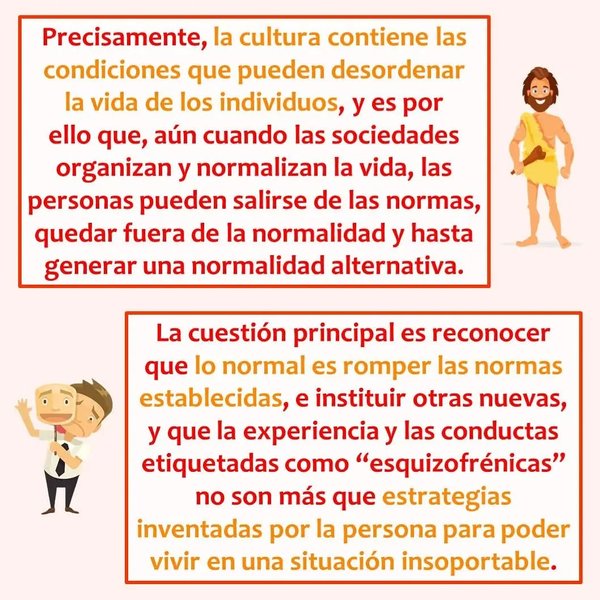 Precisamente, la cultura contiene las condiciones que pueden desordenar la vida de los individuos, y es por ello que, aún cuando las sociedades organizan y normalizan la vida, las personas pueden salirse de las normas, quedar fuera de la normalidad y hasta generar una normalidad alternativa.

La cuestión principal es reconocer que lo normal es romper las normas establecidas, e instituir otras nuevas, y que la experiencia y las conductas etiquetadas como "esquizofrénicas" no son más que estrategias inventadas por la persona para poder vivir en una situación insoportable.